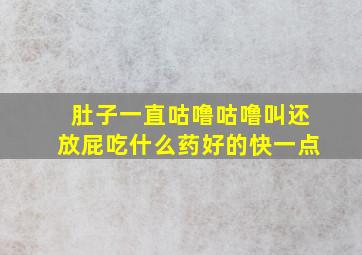 肚子一直咕噜咕噜叫还放屁吃什么药好的快一点